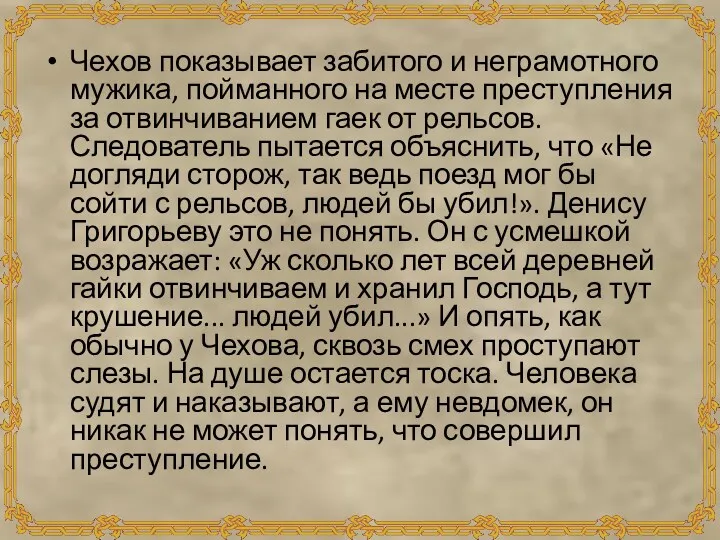 • Чехов показывает забитого и неграмотного мужика, пойманного на месте преступления за отвинчиванием гаек от рельсов. Следователь пытается объяснить, что «Не догляди сторож, так ведь поезд мог бы сойти с рельсов, людей бы убил!». Денису Григорьеву это не понять. Он с усмешкой возражает: «Уж сколько лет всей деревней гайки отвинчиваем и хранил Господь, а тут крушение... людей убил...» И опять, как обычно у Чехова, сквозь смех проступают слезы. На душе остается тоска. Человека судят и наказывают, а ему невдомек, он никак не может понять, что совершил преступление.